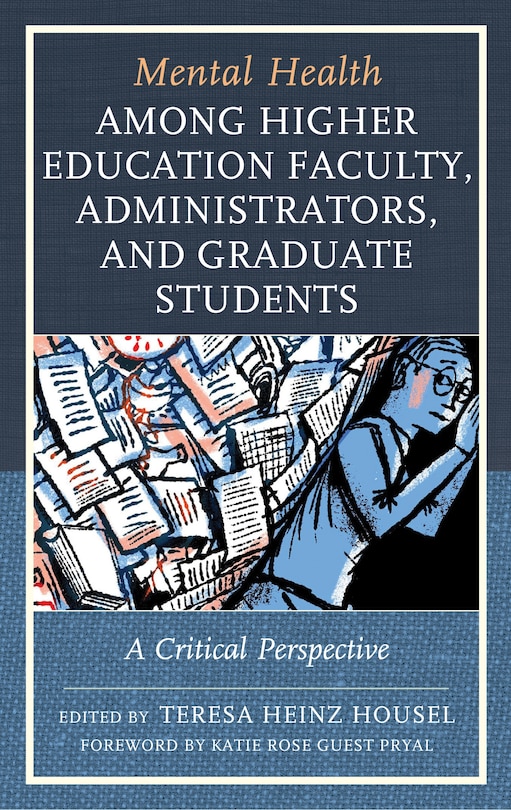 Mental Health
AMONG HIGHER EDUCATION FACULTY, ADMINISTRATORS, AND GRADUATE STUDENTS

A Critical Perspective

EDITED BY TERESA HEINZ HOUSEL
FOREWORD BY KATIE ROSE GUEST PRYAL